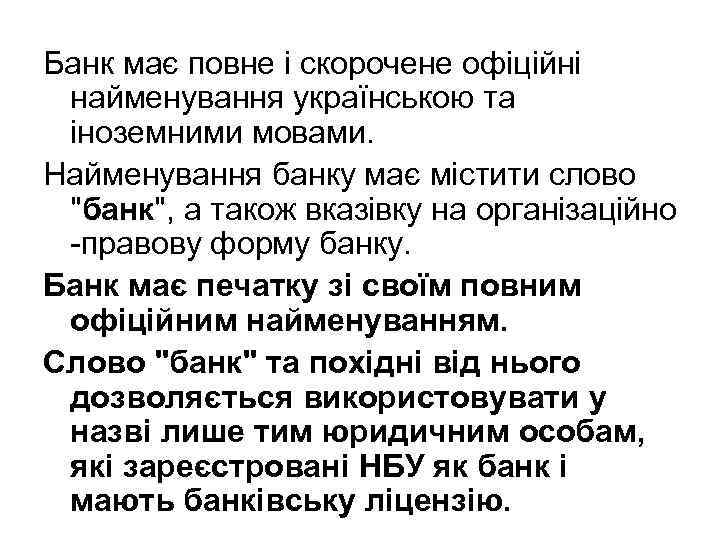 Банк має повне і скорочене офіційні найменування українською та іноземними мовами.

Найменування банку має містити слово "банк", а також вказівку на організаційно -правову форму банку.

Банк має печатку зі своїм повним офіційним найменуванням.

Слово "банк" та похідні від нього дозволяється використовувати у назві лише тим юридичним особам, які зареєстровані НБУ як банк і мають банківську ліцензію.